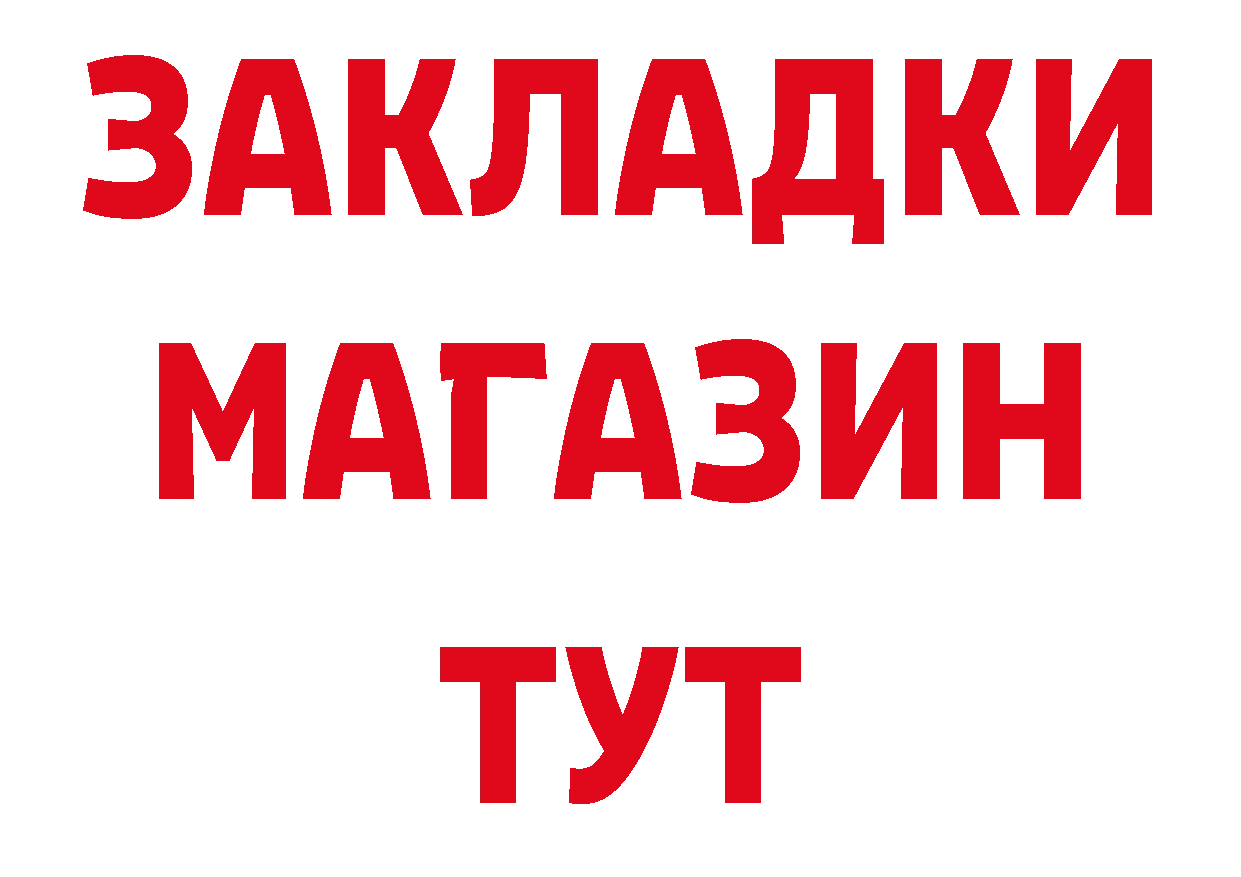 ЗАКЛАДКИ
МАГАЗИН
ТУТ